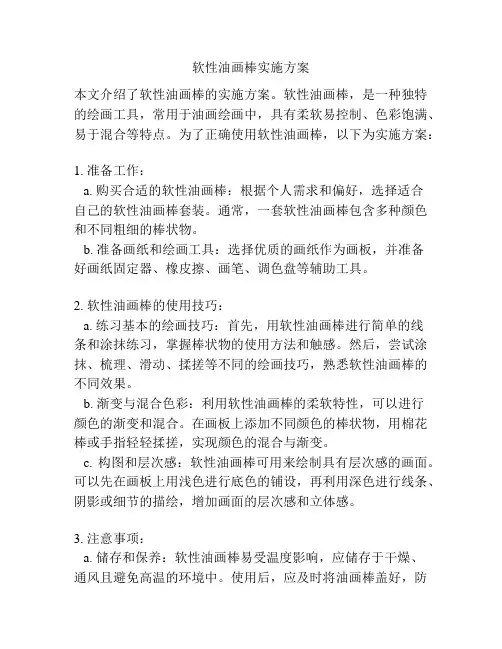 软性油画棒实施方案

本文介绍了软性油画棒的实施方案。软性油画棒，是一种独特的绘画工具，常用于油画绘画中，具有柔软易控制、色彩饱满、易于混合等特点。为了正确使用软性油画棒，以下为实施方案：

1. 准备工作：
a. 购买合适的软性油画棒：根据个人需求和偏好，选择适合自己的软性油画棒套装。通常，一套软性油画棒包含多种颜色和不同粗细的棒状物。
b. 准备画纸和绘画工具：选择优质的画纸作为画板，并准备好画纸固定器、橡皮擦、画笔、调色盘等辅助工具。

2. 软性油画棒的使用技巧：
a. 练习基本的绘画技巧：首先，用软性油画棒进行简单的线条和涂抹练习，掌握棒状物的使用方法和触感。然后，尝试涂抹、梳理、滑动、揉搓等不同的绘画技巧，熟悉软性油画棒的不同效果。
b. 渐变与混合色彩：利用软性油画棒的柔软特性，可以进行颜色的渐变和混合。在画板上添加不同颜色的棒状物，用棉花棒或手指轻轻揉搓，实现颜色的混合与渐变。
c. 构图和层次感：软性油画棒可用来绘制具有层次感的画面。可以先在画板上用浅色进行底色的铺设，再利用深色进行线条、阴影或细节的描绘，增加画面的层次感和立体感。

3. 注意事项：
a. 储存和保养：软性油画棒易受温度影响，应储存于干燥、通风且避免高温的环境中。使用后，应及时将油画棒盖好，防